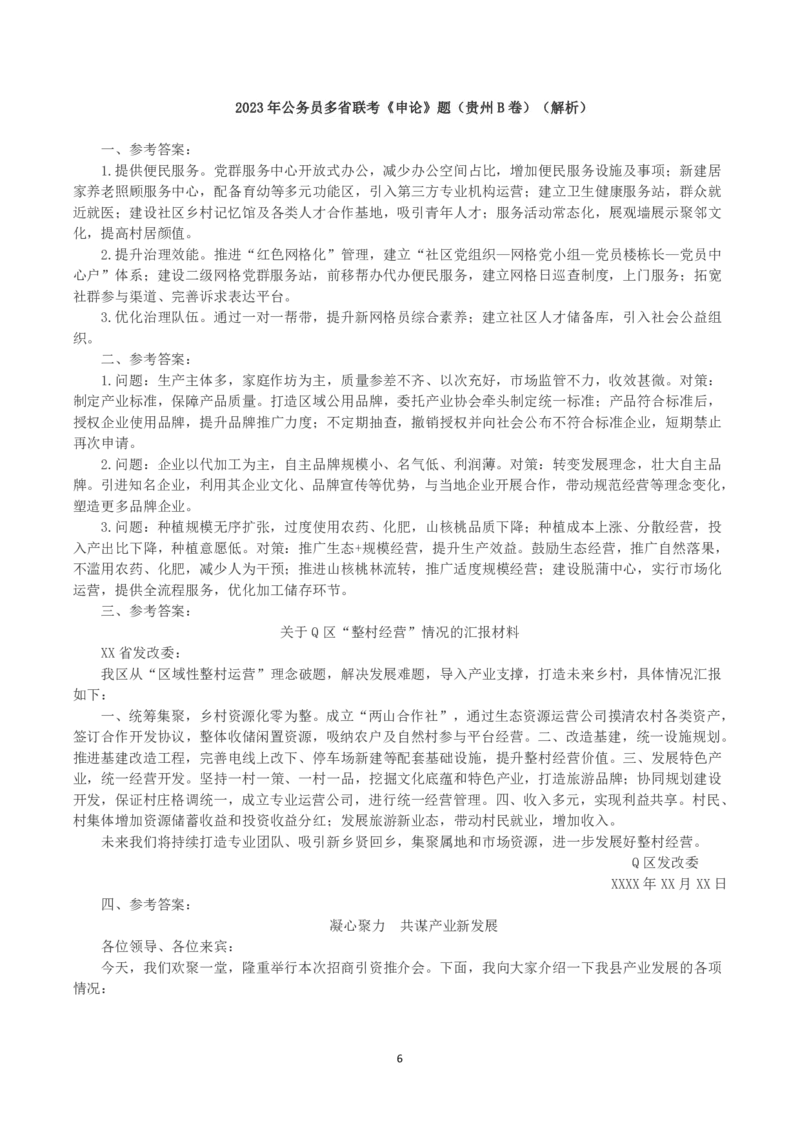 2023年公务员多省联考《申论》题（贵州B卷）（解析）

一、参考答案：

1.提供便民服务。党群服务中心开放式办公，减少办公空间占比，增加便民服务设施及事项；新建居家养老照顾服务中心，配备育幼等多元功能区，引入第三方专业机构运营；建立卫生健康服务站，群众就近就医；建设社区乡村记忆馆及各类人才合作基地，吸引青年人才；服务活动常态化，展观墙展示聚邻文化，提高村居颜值。

2.提升治理效能。推进“红色网格化”管理，建立“社区党组织—网格党小组—党员楼栋长—党员中心户”体系；建设二级网格党群服务站，前移帮办代办便民服务，建立网格日巡查制度，上门服务；拓宽社群参与渠道、完善诉求表达平台。

3.优化治理队伍。通过一对一帮带，提升新网格员综合素养；建立社区人才储备库，引入社会公益组织。

二、参考答案：

1.问题：生产主体多，家庭作坊为主，质量参差不齐、以次充好，市场监管不力，收效甚微。对策：制定产业标准，保障产品质量。打造区域公用品牌，委托产业协会牵头制定统一标准；产品符合标准后，授权企业使用品牌，提升品牌推广力度；不定期抽查，撤销授权并向社会公布不符合标准企业，短期禁止再次申请。

2.问题：企业以代加工为主，自主品牌规模小、名气低、利润薄。对策：转变发展理念，壮大自主品牌。引进知名企业，利用其企业文化、品牌宣传等优势，与当地企业开展合作，带动规范经营等理念变化，塑造更多品牌企业。

3.问题：种植规模无序扩张，过度使用农药、化肥，山核桃品质下降；种植成本上涨、分散经营，投入产出比下降，种植意愿低。对策：推广生态+规模经营，提升生产效益。鼓励生态经营，推广自然落果，不滥用农药、化肥，减少人为干预；推进山核桃林流转，推广适度规模经营；建设脱蒲中心，实行市场化运营，提供全流程服务，优化加工储存环节。

三、参考答案：

关于Q区“整村经营”情况的汇报材料

XX省发改委：

我区从“区域性整村运营”理念破题，解决发展难题，导入产业支撑，打造未来乡村，具体情况汇报如下：

一、统筹集聚，乡村资源化零为整。成立“两山合作社”，通过生态资源运营公司摸清农村各类资产，签订合作开发协议，整体收储闲置资源，吸纳农户及自然村参与平台经营。二、改造基建，统一设施规划。推进基建改造工程，完善电线上改下、停车场新建等配套基础设施，提升整村经营价值。三、发展特色产业，统一经营开发。坚持一村一策、一村一品，挖掘文化底蕴和特色产业，打造旅游品牌；协同规划建设开发，保证村庄格调统一，成立专业运营公司，进行统一经营管理。四、收入多元，实现利益共享。村民、村集体增加资源储蓄收益和投资收益分红；发展旅游新业态，带动村民就业，增加收入。

未来我们将持续打造专业团队、吸引新乡贤回乡，集聚属地和市场资源，进一步发展好整村经营。

Q区发改委

XXXX年XX月XX日

四、参考答案：

凝心聚力　共谋产业新发展

各位领导、各位来宾：

今天，我们欢聚一堂，隆重举行本次招商引资推介会。下面，我向大家介绍一下我县产业发展的各项情况：

6